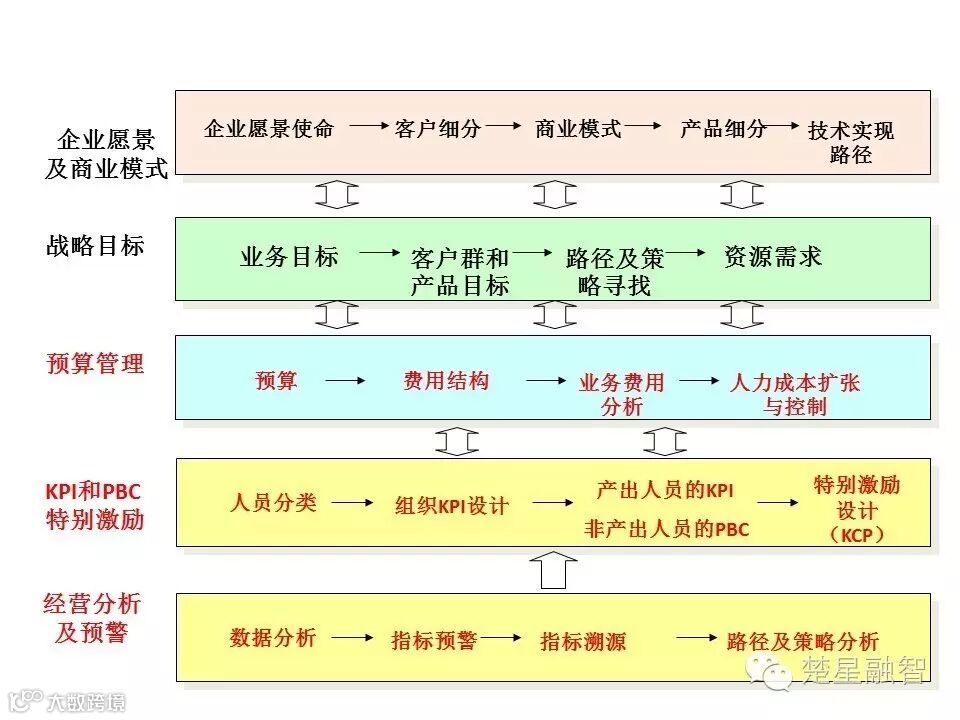 企业愿景及商业模式

企业愿景使命 → 客户细分 → 商业模式 → 产品细分 → 技术实现路径

战略目标

业务目标 → 客户群和产品目标 → 路径及策略寻找 → 资源需求

预算管理

预算 → 费用结构 → 业务费用分析 → 人力成本扩张与控制

KPI和PBC特别激励

人员分类 → 组织KPI设计 → 产出人员的KPI 非产出人员的PBC → 特别激励设计（KCP）

经营分析及预警

数据分析 → 指标预警 → 指标溯源 → 路径及策略分析

楚星融智

大数跨境